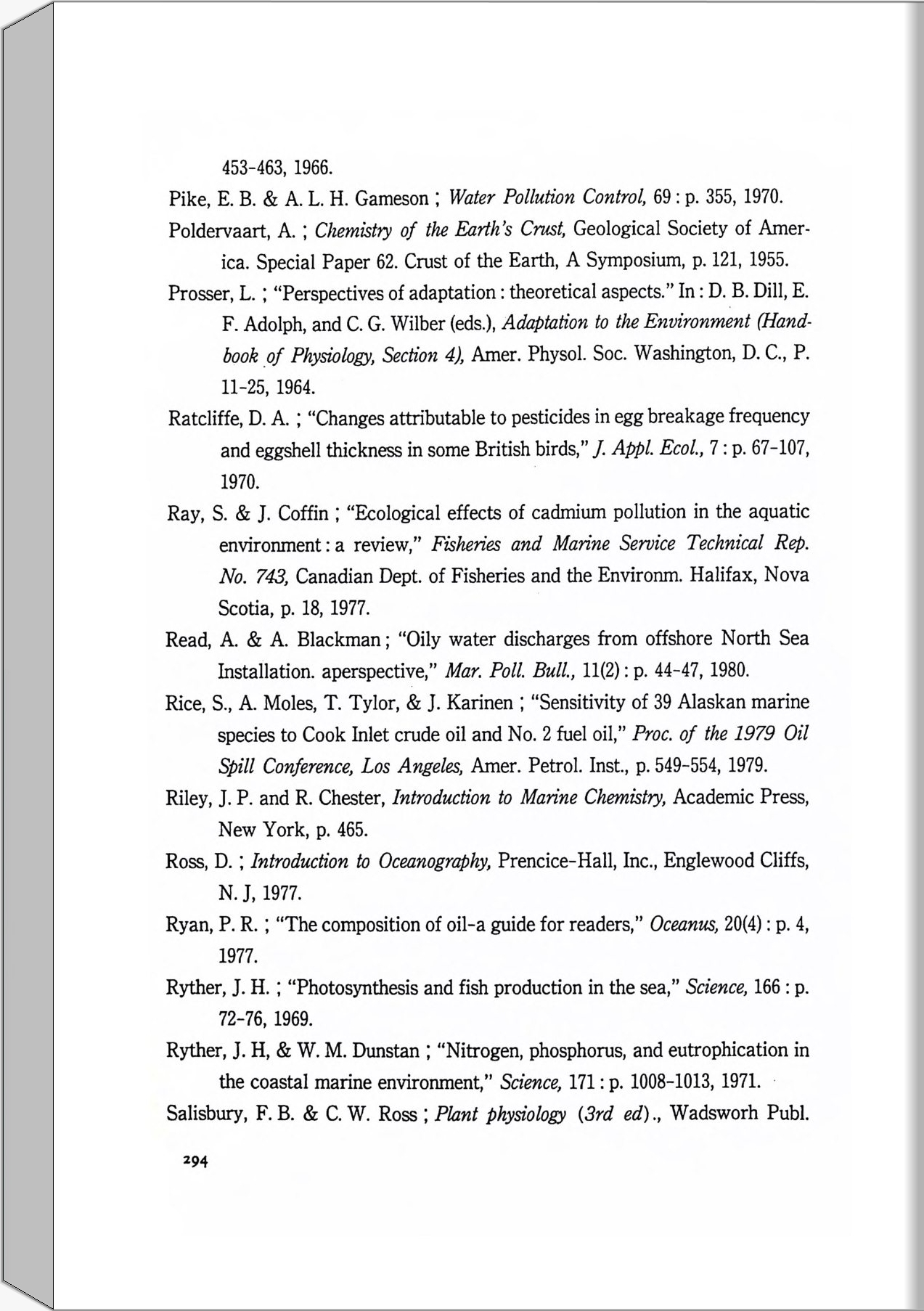 453-463, 1966.

Pike, E. B. & A. L. H. Gameson ; Water Pollution Control, 69 : p. 355, 1970.

Poldervaart, A. ; Chemistry of the Earth's Crust, Geological Society of America. Special Paper 62. Crust of the Earth, A Symposium, p. 121, 1955.

Prosser, L. ; "Perspectives of adaptation : theoretical aspects." In : D. B. Dill, E. F. Adolph, and C. G. Wilber (eds.), Adaptation to the Environment (Handbook of Physiology, Section 4), Amer. Physol. Soc. Washington, D. C., P. 11-25, 1964.

Ratcliffe, D. A. ; "Changes attributable to pesticides in egg breakage frequency and eggshell thickness in some British birds," J. Appl. Ecol., 7 : p. 67-107, 1970.

Ray, S. & J. Coffin ; "Ecological effects of cadmium pollution in the aquatic environment : a review," Fisheries and Marine Service Technical Rep. No. 743, Canadian Dept. of Fisheries and the Environm. Halifax, Nova Scotia, p. 18, 1977.

Read, A. & A. Blackman ; "Oily water discharges from offshore North Sea Installation. aperspective," Mar. Poll. Bull., 11(2) : p. 44-47, 1980.

Rice, S., A. Moles, T. Tylor, & J. Karinen ; "Sensitivity of 39 Alaskan marine species to Cook Inlet crude oil and No. 2 fuel oil," Proc. of the 1979 Oil Spill Conference, Los Angeles, Amer. Petrol. Inst., p. 549-554, 1979.

Riley, J. P. and R. Chester, Introduction to Marine Chemistry, Academic Press, New York, p. 465.

Ross, D. ; Introduction to Oceanography, Prencice-Hall, Inc., Englewood Cliffs, N. J, 1977.

Ryan, P. R. ; "The composition of oil-a guide for readers," Oceanus, 20(4) : p. 4, 1977.

Ryther, J. H. ; "Photosynthesis and fish production in the sea," Science, 166 : p. 72-76, 1969.

Ryther, J. H, & W. M. Dunstan ; "Nitrogen, phosphorus, and eutrophication in the coastal marine environment," Science, 171 : p. 1008-1013, 1971.

Salisbury, F. B. & C. W. Ross ; Plant physiology (3rd ed)., Wadsworh Publ.

294